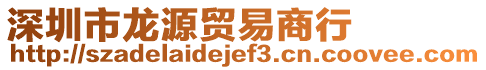 深圳市龙源贸易商行
http://szadelaidejef3.cn.coovee.com